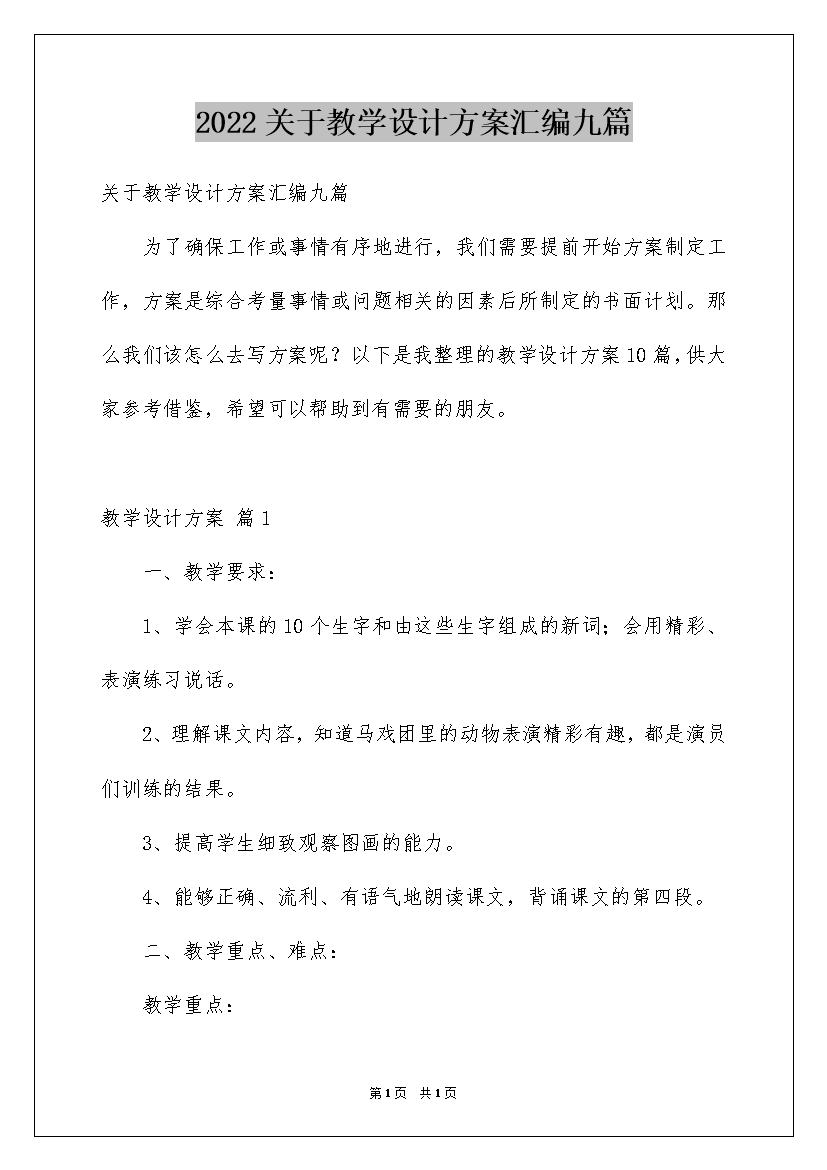 2022关于教学设计方案汇编九篇

关于教学设计方案汇编九篇

为了确保工作或事情有序地进行，我们需要提前开始方案制定工作，方案是综合考量事情或问题相关的因素后所制定的书面计划。那么我们该怎么去写方案呢？以下是我整理的教学设计方案10篇，供大家参考借鉴，希望可以帮助到有需要的朋友。

教学设计方案 篇1

一、教学要求：

1、学会本课的10个生字和由这些生字组成的新词；会用精彩、表演练习说话。

2、理解课文内容，知道马戏团里的动物表演精彩有趣，都是演员们训练的结果。

3、提高学生细致观察图画的能力。

4、能够正确、流利、有语气地朗读课文，背诵课文的第四段。

二、教学重点、难点：

教学重点：

第1页 共1页